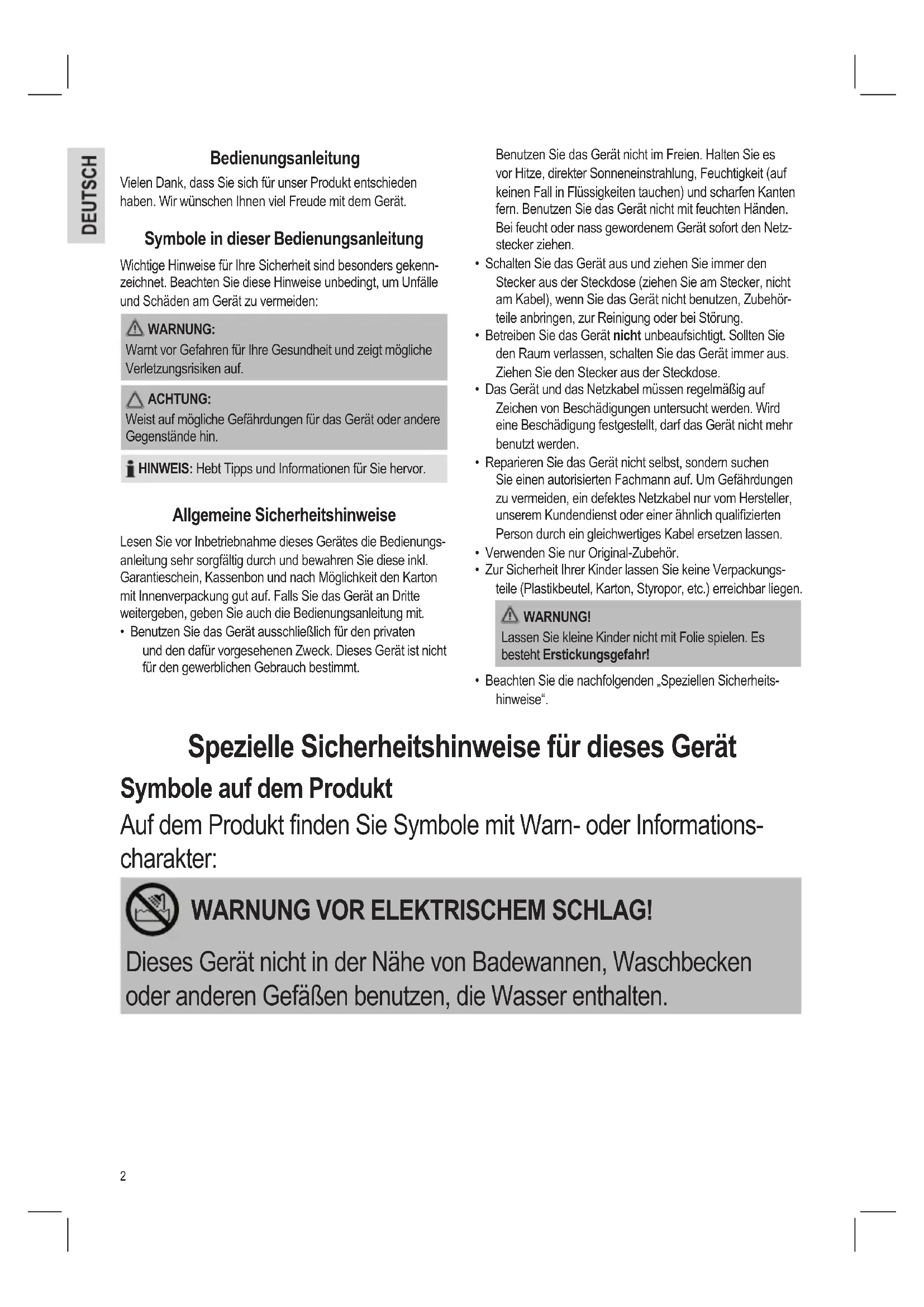 DEUTSCH

Bedienungsanleitung

Vielen Dank, dass Sie sich für unser Produkt entschieden haben. Wir wünschen Ihnen viel Freude mit dem Gerät.

Symbole in dieser Bedienungsanleitung

Wichtige Hinweise für Ihre Sicherheit sind besonders gekennzeichnet. Beachten Sie diese Hinweise unbedingt, um Unfälle und Schäden am Gerät zu vermeiden:

WARNUNG:
Warnt vor Gefahren für Ihre Gesundheit und zeigt mögliche Verletzungsrisiken auf.

ACHTUNG:
Weist auf mögliche Gefährdungen für das Gerät oder andere Gegenstände hin.

HINWEIS: Hebt Tipps und Informationen für Sie hervor.

Allgemeine Sicherheitshinweise

Lesen Sie vor Inbetriebnahme dieses Gerätes die Bedienungsanleitung sehr sorgfältig durch und bewahren Sie diese inkl. Garantieschein, Kassenbon und nach Möglichkeit den Karton mit Innenverpackung gut auf. Falls Sie das Gerät an Dritte weitergeben, geben Sie auch die Bedienungsanleitung mit.

• Benutzen Sie das Gerät ausschließlich für den privaten und den dafür vorgesehenen Zweck. Dieses Gerät ist nicht für den gewerblichen Gebrauch bestimmt.
Benutzen Sie das Gerät nicht im Freien. Halten Sie es vor Hitze, direkter Sonneneinstrahlung, Feuchtigkeit (auf keinen Fall in Flüssigkeiten tauchen) und scharfen Kanten fern. Benutzen Sie das Gerät nicht mit feuchten Händen. Bei feucht oder nass gewordenem Gerät sofort den Netzstecker ziehen.
• Schalten Sie das Gerät aus und ziehen Sie immer den Stecker aus der Steckdose (ziehen Sie am Stecker, nicht am Kabel), wenn Sie das Gerät nicht benutzen, Zubehörteile anbringen, zur Reinigung oder bei Störung.
• Betreiben Sie das Gerät nicht unbeaufsichtigt. Sollten Sie den Raum verlassen, schalten Sie das Gerät immer aus. Ziehen Sie den Stecker aus der Steckdose.
• Das Gerät und das Netzkabel müssen regelmäßig auf Zeichen von Beschädigungen untersucht werden. Wird eine Beschädigung festgestellt, darf das Gerät nicht mehr benutzt werden.
• Reparieren Sie das Gerät nicht selbst, sondern suchen Sie einen autorisierten Fachmann auf. Um Gefährdungen zu vermeiden, ein defektes Netzkabel nur vom Hersteller, unserem Kundendienst oder einer ähnlich qualifizierten Person durch ein gleichwertiges Kabel ersetzen lassen.
• Verwenden Sie nur Original-Zubehör.
• Zur Sicherheit Ihrer Kinder lassen Sie keine Verpackungsteile (Plastikbeutel, Karton, Styropor, etc.) erreichbar liegen.

WARNUNG!
Lassen Sie kleine Kinder nicht mit Folie spielen. Es besteht Erstickungsgefahr!

• Beachten Sie die nachfolgenden „Speziellen Sicherheitshinweise“.

Spezielle Sicherheitshinweise für dieses Gerät

Symbole auf dem Produkt

Auf dem Produkt finden Sie Symbole mit Warn- oder Informationscharakter:

WARNUNG VOR ELEKTRISCHEM SCHLAG!

Dieses Gerät nicht in der Nähe von Badewannen, Waschbecken oder anderen Gefäßen benutzen, die Wasser enthalten.

2